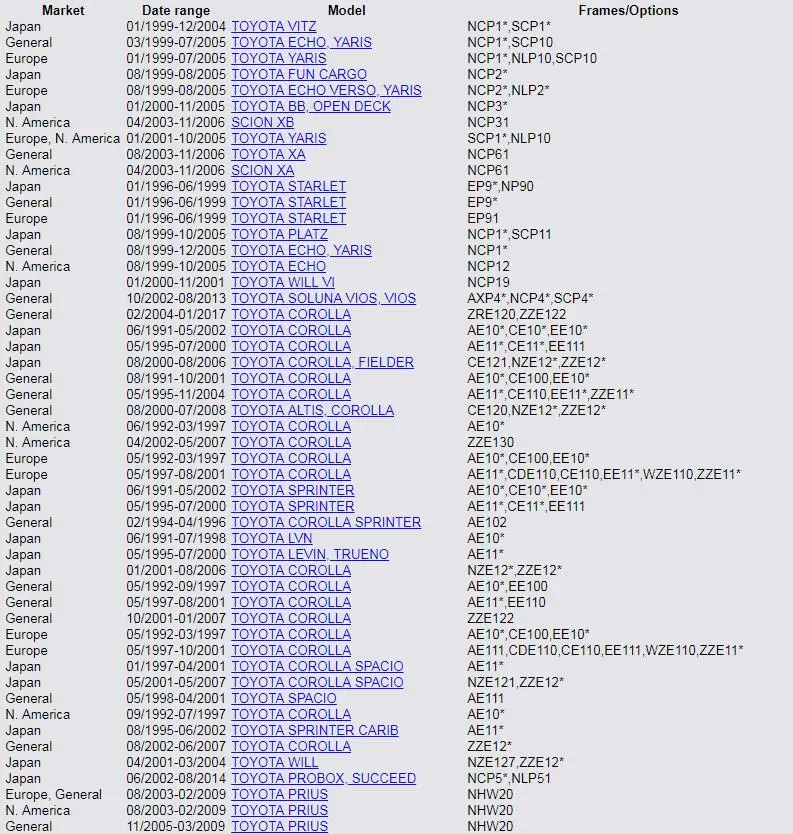 | Market | Date range | Model | Frames/Options |
|---|---|---|---|
| Japan | 01/1999-12/2004 | TOYOTA VITZ | NCP1*,SCP1* |
| General | 03/1999-07/2005 | TOYOTA ECHO, YARIS | NCP1*,SCP10 |
| Europe | 01/1999-07/2005 | TOYOTA YARIS | NCP1*,NLP10,SCP10 |
| Japan | 08/1999-08/2005 | TOYOTA FUN CARGO | NCP2* |
| Europe | 08/1999-08/2005 | TOYOTA ECHO VERSO, YARIS | NCP2*,NLP2* |
| Japan | 01/2000-11/2005 | TOYOTA BB, OPEN DECK | NCP3* |
| N. America | 04/2003-11/2006 | SCION XB | NCP31 |
| Europe, N. America | 01/2001-10/2005 | TOYOTA YARIS | SCP1*,NLP10 |
| General | 08/2003-11/2006 | TOYOTA XA | NCP61 |
| N. America | 04/2003-11/2006 | SCION XA | NCP61 |
| Japan | 01/1996-06/1999 | TOYOTA STARLET | EP9*,NP90 |
| General | 01/1996-06/1999 | TOYOTA STARLET | EP9* |
| Europe | 01/1996-06/1999 | TOYOTA STARLET | EP91 |
| Japan | 08/1999-10/2005 | TOYOTA PLATZ | NCP1*,SCP11 |
| General | 08/1999-12/2005 | TOYOTA ECHO, YARIS | NCP1* |
| N. America | 08/1999-10/2005 | TOYOTA ECHO | NCP12 |
| Japan | 01/2000-11/2001 | TOYOTA WILL VI | NCP19 |
| General | 10/2002-08/2013 | TOYOTA SOLUNA VIOS, VIOS | AXP4*,NCP4*,SCP4* |
| General | 02/2004-01/2017 | TOYOTA COROLLA | ZRE120,ZZE122 |
| Japan | 06/1991-05/2002 | TOYOTA COROLLA | AE10*,CE10*,EE10* |
| Japan | 05/1995-07/2000 | TOYOTA COROLLA | AE11*,CE11*,EE111 |
| Japan | 08/2000-08/2006 | TOYOTA COROLLA, FIELDER | CE121,NZE12*,ZZE12* |
| General | 08/1991-10/2001 | TOYOTA COROLLA | AE10*,CE100,EE10* |
| General | 05/1995-11/2004 | TOYOTA COROLLA | AE11*,CE110,EE11*,ZZE11* |
| General | 08/2000-07/2008 | TOYOTA ALTIS, COROLLA | CE120,NZE12*,ZZE12* |
| N. America | 06/1992-03/1997 | TOYOTA COROLLA | AE10* |
| N. America | 04/2002-05/2007 | TOYOTA COROLLA | ZZE130 |
| Europe | 05/1992-03/1997 | TOYOTA COROLLA | AE10*,CE100,EE10* |
| Europe | 05/1997-08/2001 | TOYOTA COROLLA | AE11*,CDE110,CE110,EE11*,WZE110,ZZE11* |
| Japan | 06/1991-05/2002 | TOYOTA SPRINTER | AE10*,CE10*,EE10* |
| Japan | 05/1995-07/2000 | TOYOTA SPRINTER | AE11*,CE11*,EE111 |
| General | 02/1994-04/1996 | TOYOTA COROLLA SPRINTER | AE102 |
| Japan | 06/1991-07/1998 | TOYOTA LVN | AE10* |
| Japan | 05/1995-07/2000 | TOYOTA LEVIN, TRUENO | AE11* |
| Japan | 01/2001-08/2006 | TOYOTA COROLLA | NZE12*,ZZE12* |
| General | 05/1992-09/1997 | TOYOTA COROLLA | AE10*,EE100 |
| General | 05/1997-08/2001 | TOYOTA COROLLA | AE11*,EE110 |
| General | 10/2001-01/2007 | TOYOTA COROLLA | ZZE122 |
| Europe | 05/1992-03/1997 | TOYOTA COROLLA | AE10*,CE100,EE10* |
| Europe | 05/1997-10/2001 | TOYOTA COROLLA | AE111,CDE110,CE110,EE111,WZE110,ZZE11* |
| Japan | 01/1997-04/2001 | TOYOTA COROLLA SPACIO | AE11* |
| Japan | 05/2001-05/2007 | TOYOTA COROLLA SPACIO | NZE121,ZZE12* |
| General | 05/1998-04/2001 | TOYOTA SPACIO | AE111 |
| N. America | 09/1992-07/1997 | TOYOTA COROLLA | AE10* |
| Japan | 08/1995-06/2002 | TOYOTA SPRINTER CARIB | AE11* |
| General | 08/2002-06/2007 | TOYOTA COROLLA | ZZE12* |
| Japan | 04/2001-03/2004 | TOYOTA WILL | NZE127,ZZE12* |
| Japan | 06/2002-08/2014 | TOYOTA PROBOX, SUCCEED | NCP5*,NLP51 |
| Europe, General | 08/2003-02/2009 | TOYOTA PRIUS | NHW20 |
| N. America | 08/2003-02/2009 | TOYOTA PRIUS | NHW20 |
| General | 11/2005-03/2009 | TOYOTA PRIUS | NHW20 |